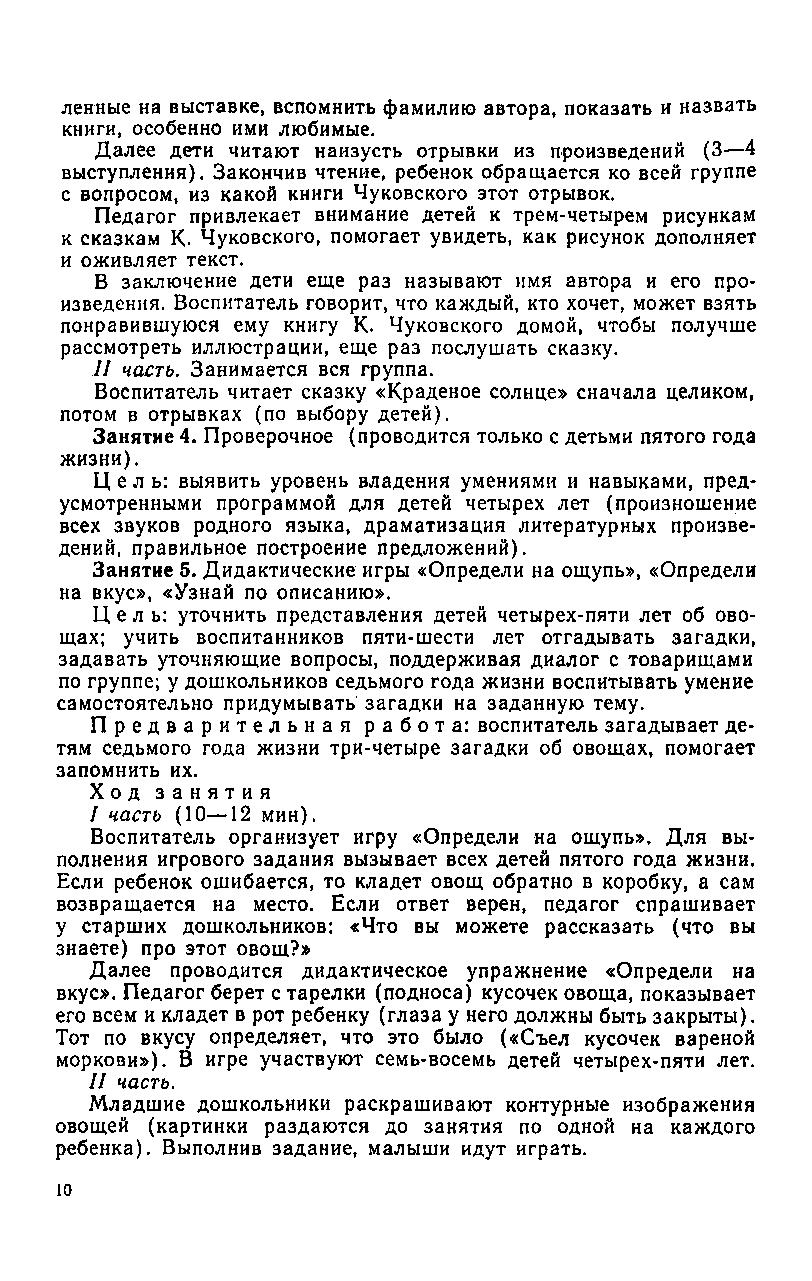 ленные на выставке, вспомнить фамилию автора, показать и назвать книги, особенно ими любимые.

Далее дети читают наизусть отрывки из произведений (3—4 выступления). Закончив чтение, ребенок обращается ко всей группе с вопросом, из какой книги Чуковского этот отрывок.

Педагог привлекает внимание детей к трем-четырем рисункам к сказкам К. Чуковского, помогает увидеть, как рисунок дополняет и оживляет текст.

В заключение дети еще раз называют имя автора и его произведения. Воспитатель говорит, что каждый, кто хочет, может взять понравившуюся ему книгу К. Чуковского домой, чтобы получше рассмотреть иллюстрации, еще раз послушать сказку.

II часть. Занимается вся группа.

Воспитатель читает сказку «Краденое солнце» сначала целиком, потом в отрывках (по выбору детей).

Занятие 4. Проверочное (проводится только с детьми пятого года жизни).

Цель: выявить уровень владения умениями и навыками, предусмотренными программой для детей четырех лет (произношение всех звуков родного языка, драматизация литературных произведений, правильное построение предложений).

Занятие 5. Дидактические игры «Определи на ощупь», «Определи на вкус», «Узнай по описанию».

Цель: уточнить представления детей четырех-пяти лет об овощах; учить воспитанников пяти-шести лет отгадывать загадки, задавать уточняющие вопросы, поддерживая диалог с товарищами по группе; у дошкольников седьмого года жизни воспитывать умение самостоятельно придумывать загадки на заданную тему.

Предварительная работа: воспитатель загадывает детям седьмого года жизни три-четыре загадки об овощах, помогает запомнить их.

Ход занятия

I часть (10—12 мин).

Воспитатель организует игру «Определи на ощупь». Для выполнения игрового задания вызывает всех детей пятого года жизни. Если ребенок ошибается, то кладет овощ обратно в коробку, а сам возвращается на место. Если ответ верен, педагог спрашивает у старших дошкольников: «Что вы можете рассказать (что вы знаете) про этот овощ?»

Далее проводится дидактическое упражнение «Определи на вкус». Педагог берет с тарелки (подноса) кусочек овоща, показывает его всем и кладет в рот ребенку (глаза у него должны быть закрыты). Тот по вкусу определяет, что это было («Съел кусочек вареной моркови»). В игре участвуют семь-восемь детей четырех-пяти лет.

II часть.

Младшие дошкольники раскрашивают контурные изображения овощей (картинки раздаются до занятия по одной на каждого ребенка). Выполнив задание, малыши идут играть.

10